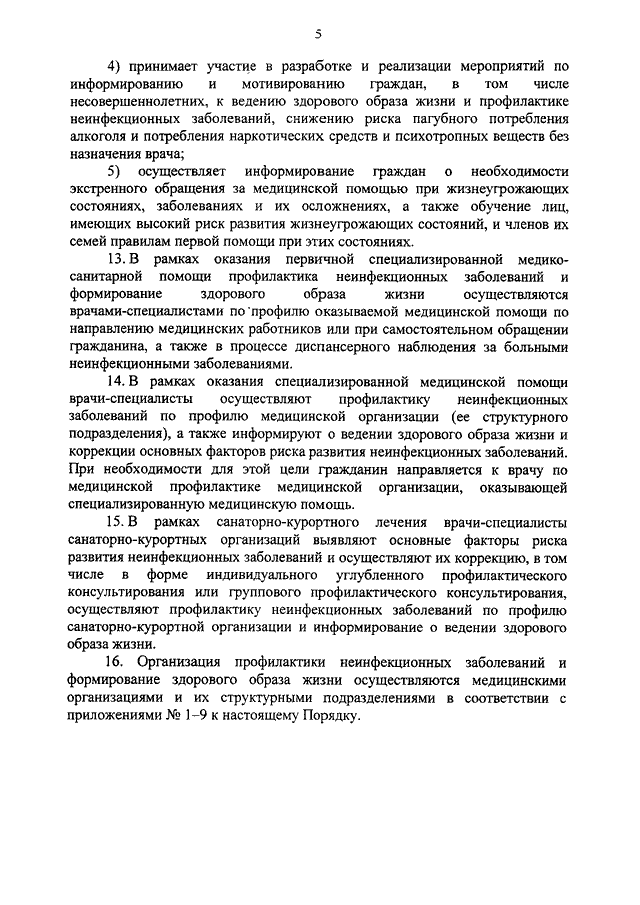 5

4) принимает участие в разработке и реализации мероприятий по информированию и мотивированию граждан, в том числе несовершеннолетних, к ведению здорового образа жизни и профилактике неинфекционных заболеваний, снижению риска пагубного потребления алкоголя и потребления наркотических средств и психотропных веществ без назначения врача;

5) осуществляет информирование граждан о необходимости экстренного обращения за медицинской помощью при жизнеугрожающих состояниях, заболеваниях и их осложнениях, а также обучение лиц, имеющих высокий риск развития жизнеугрожающих состояний, и членов их семей правилам первой помощи при этих состояниях.

13. В рамках оказания первичной специализированной медико-санитарной помощи профилактика неинфекционных заболеваний и формирование здорового образа жизни осуществляются врачами-специалистами по профилю оказываемой медицинской помощи по направлению медицинских работников или при самостоятельном обращении гражданина, а также в процессе диспансерного наблюдения за больными неинфекционными заболеваниями.

14. В рамках оказания специализированной медицинской помощи врачи-специалисты осуществляют профилактику неинфекционных заболеваний по профилю медицинской организации (ее структурного подразделения), а также информируют о ведении здорового образа жизни и коррекции основных факторов риска развития неинфекционных заболеваний. При необходимости для этой цели гражданин направляется к врачу по медицинской профилактике медицинской организации, оказывающей специализированную медицинскую помощь.

15. В рамках санаторно-курортного лечения врачи-специалисты санаторно-курортных организаций выявляют основные факторы риска развития неинфекционных заболеваний и осуществляют их коррекцию, в том числе в форме индивидуального углубленного профилактического консультирования или группового профилактического консультирования, осуществляют профилактику неинфекционных заболеваний по профилю санаторно-курортной организации и информирование о ведении здорового образа жизни.

16. Организация профилактики неинфекционных заболеваний и формирование здорового образа жизни осуществляются медицинскими организациями и их структурными подразделениями в соответствии с приложениями № 1–9 к настоящему Порядку.